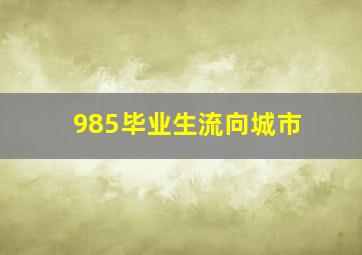 985毕业生流向城市